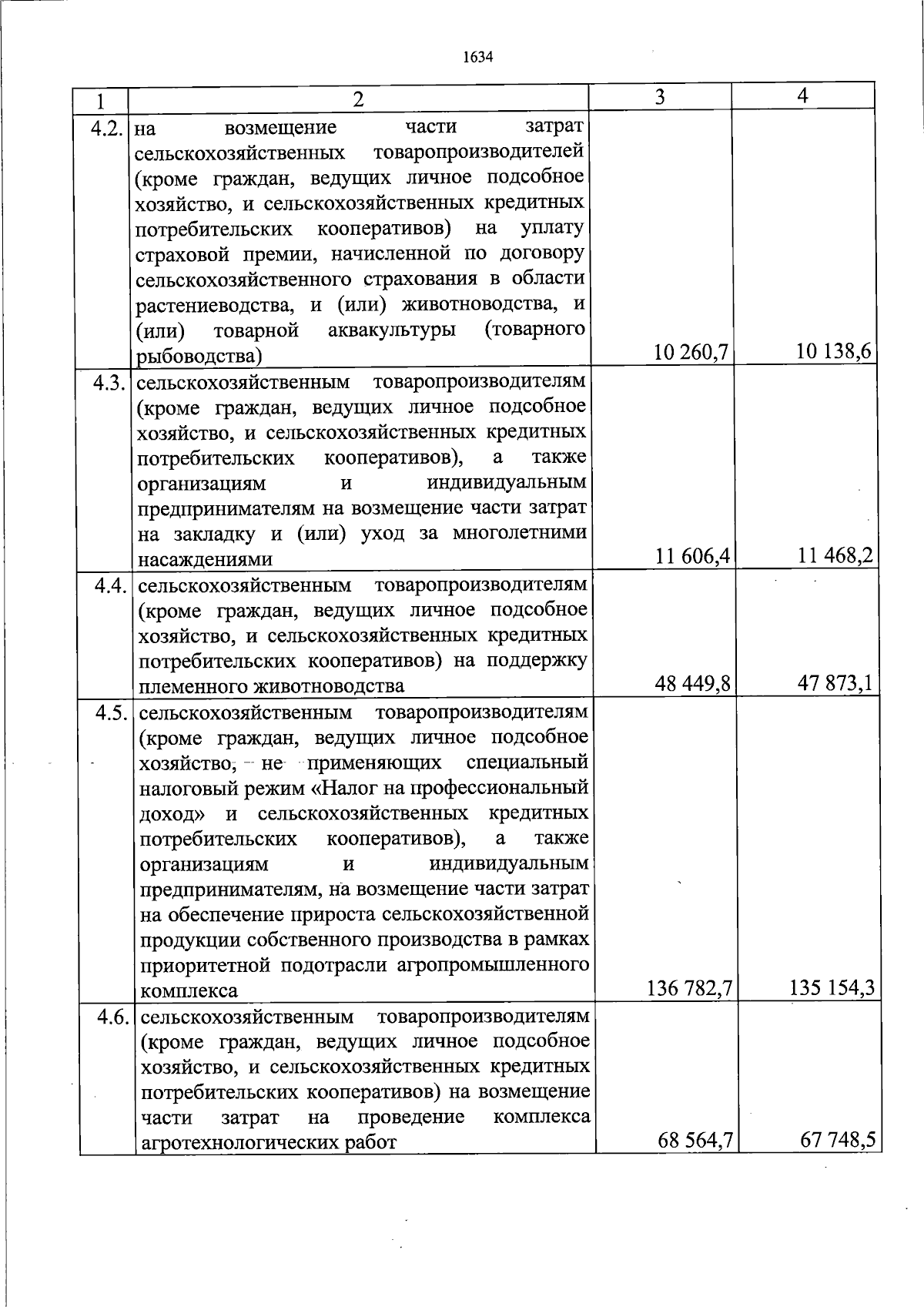 1634

| 1 | 2 | 3 | 4 |
|---|---|---|---|
| 4.2. | на возмещение части затрат сельскохозяйственных товаропроизводителей (кроме граждан, ведущих личное подсобное хозяйство, и сельскохозяйственных кредитных потребительских кооперативов) на уплату страховой премии, начисленной по договору сельскохозяйственного страхования в области растениеводства, и (или) животноводства, и (или) товарной аквакультуры (товарного рыбоводства) | 10 260,7 | 10 138,6 |
| 4.3. | сельскохозяйственным товаропроизводителям (кроме граждан, ведущих личное подсобное хозяйство, и сельскохозяйственных кредитных потребительских кооперативов), а также организациям и индивидуальным предпринимателям на возмещение части затрат на закладку и (или) уход за многолетними насаждениями | 11 606,4 | 11 468,2 |
| 4.4. | сельскохозяйственным товаропроизводителям (кроме граждан, ведущих личное подсобное хозяйство, и сельскохозяйственных кредитных потребительских кооперативов) на поддержку племенного животноводства | 48 449,8 | 47 873,1 |
| 4.5. | сельскохозяйственным товаропроизводителям (кроме граждан, ведущих личное подсобное хозяйство, не применяющих специальный налоговый режим «Налог на профессиональный доход» и сельскохозяйственных кредитных потребительских кооперативов), а также организациям и индивидуальным предпринимателям, на возмещение части затрат на обеспечение прироста сельскохозяйственной продукции собственного производства в рамках приоритетной подотрасли агропромышленного комплекса | 136 782,7 | 135 154,3 |
| 4.6. | сельскохозяйственным товаропроизводителям (кроме граждан, ведущих личное подсобное хозяйство, и сельскохозяйственных кредитных потребительских кооперативов) на возмещение части затрат на проведение комплекса агротехнологических работ | 68 564,7 | 67 748,5 |